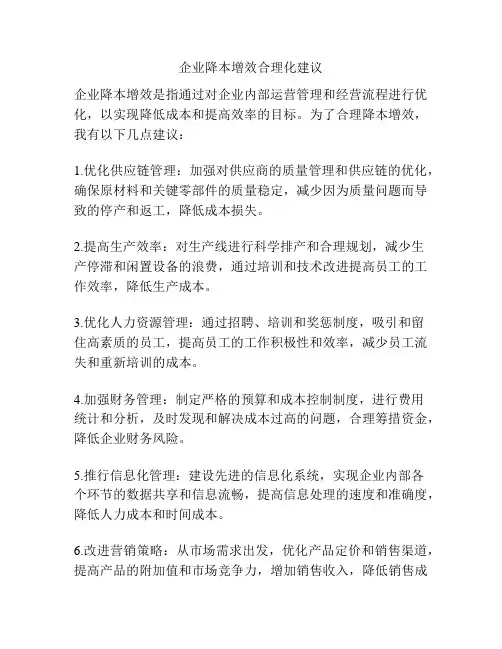 企业降本增效合理化建议

企业降本增效是指通过对企业内部运营管理和经营流程进行优化，以实现降低成本和提高效率的目标。为了合理降本增效，我有以下几点建议：

1.优化供应链管理：加强对供应商的质量管理和供应链的优化，确保原材料和关键零部件的质量稳定，减少因为质量问题而导致的停产和返工，降低成本损失。

2.提高生产效率：对生产线进行科学排产和合理规划，减少生产停滞和闲置设备的浪费，通过培训和技术改进提高员工的工作效率，降低生产成本。

3.优化人力资源管理：通过招聘、培训和奖惩制度，吸引和留住高素质的员工，提高员工的工作积极性和效率，减少员工流失和重新培训的成本。

4.加强财务管理：制定严格的预算和成本控制制度，进行费用统计和分析，及时发现和解决成本过高的问题，合理筹措资金，降低企业财务风险。

5.推行信息化管理：建设先进的信息化系统，实现企业内部各个环节的数据共享和信息流畅，提高信息处理的速度和准确度，降低人力成本和时间成本。

6.改进营销策略：从市场需求出发，优化产品定价和销售渠道，提高产品的附加值和市场竞争力，增加销售收入，降低销售成